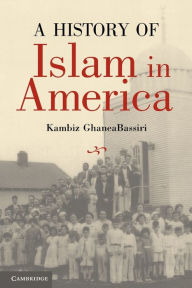 A HISTORY OF
Islam in
America

Kambiz GhaneaBassiri

CAMBRIDGE